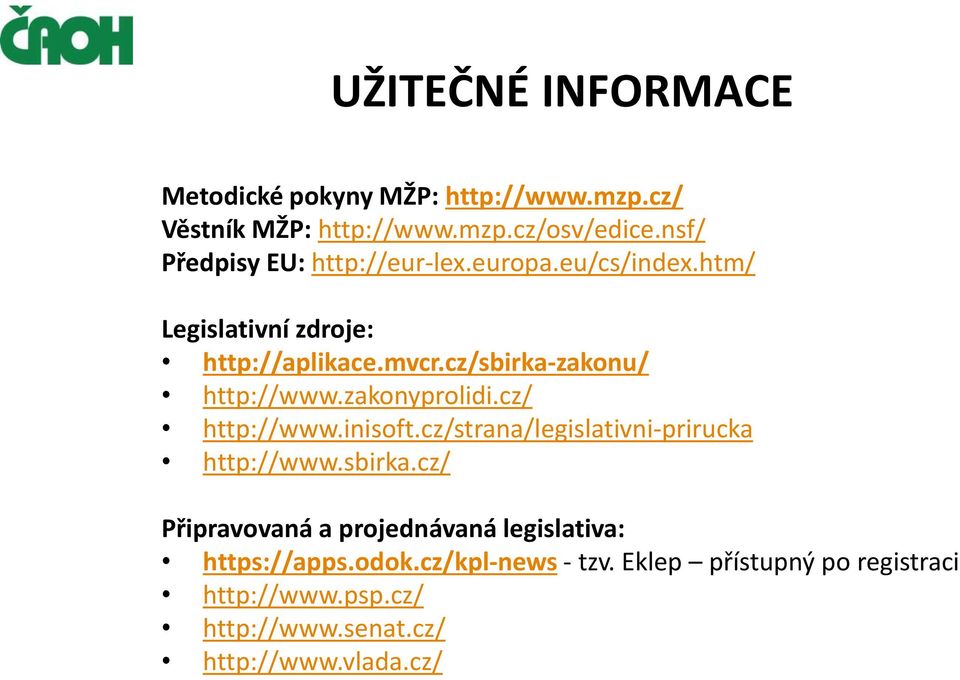 ČAOH

UŽITEČNÉ INFORMACE

Metodické pokyny MŽP: http://www.mzp.cz/
Věstník MŽP: http://www.mzp.cz/osv/edice.nsf/
Předpisy EU: http://eur-lex.europa.eu/cs/index.htm/

Legislativní zdroje:
• http://aplikace.mvcr.cz/sbirka-zakonu/
• http://www.zakonyprolidi.cz/
• http://www.inisoft.cz/strana/legislativni-prirucka
• http://www.sbirka.cz/

Připravovaná a projednávaná legislativa:
• https://apps.odok.cz/kpl-news - tzv. Eklep – přístupný po registraci
• http://www.psp.cz/
• http://www.senat.cz/
• http://www.vlada.cz/